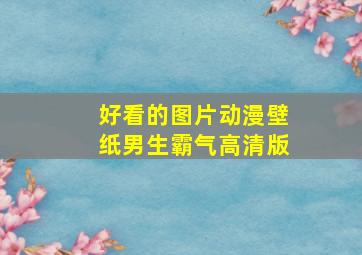 好看的图片动漫壁纸男生霸气高清版